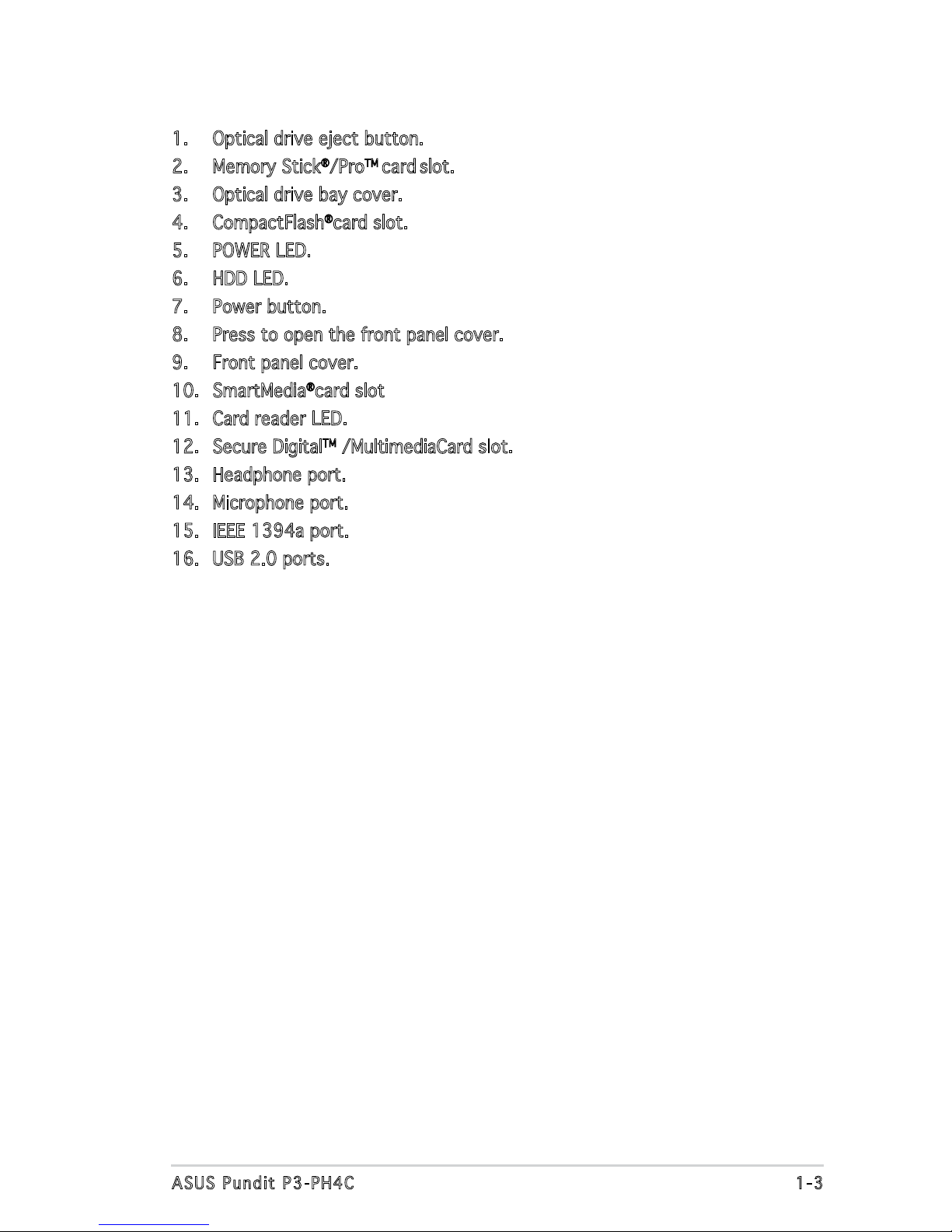 1. Optical drive eject button.
2. Memory Stick®/Pro™ card slot.
3. Optical drive bay cover.
4. CompactFlash® card slot.
5. POWER LED.
6. HDD LED.
7. Power button.
8. Press to open the front panel cover.
9. Front panel cover.
10. SmartMedia® card slot
11. Card reader LED.
12. Secure Digital™ /MultimediaCard slot.
13. Headphone port.
14. Microphone port.
15. IEEE 1394a port.
16. USB 2.0 ports.

ASUS Pundit P3-PH4C 1-3